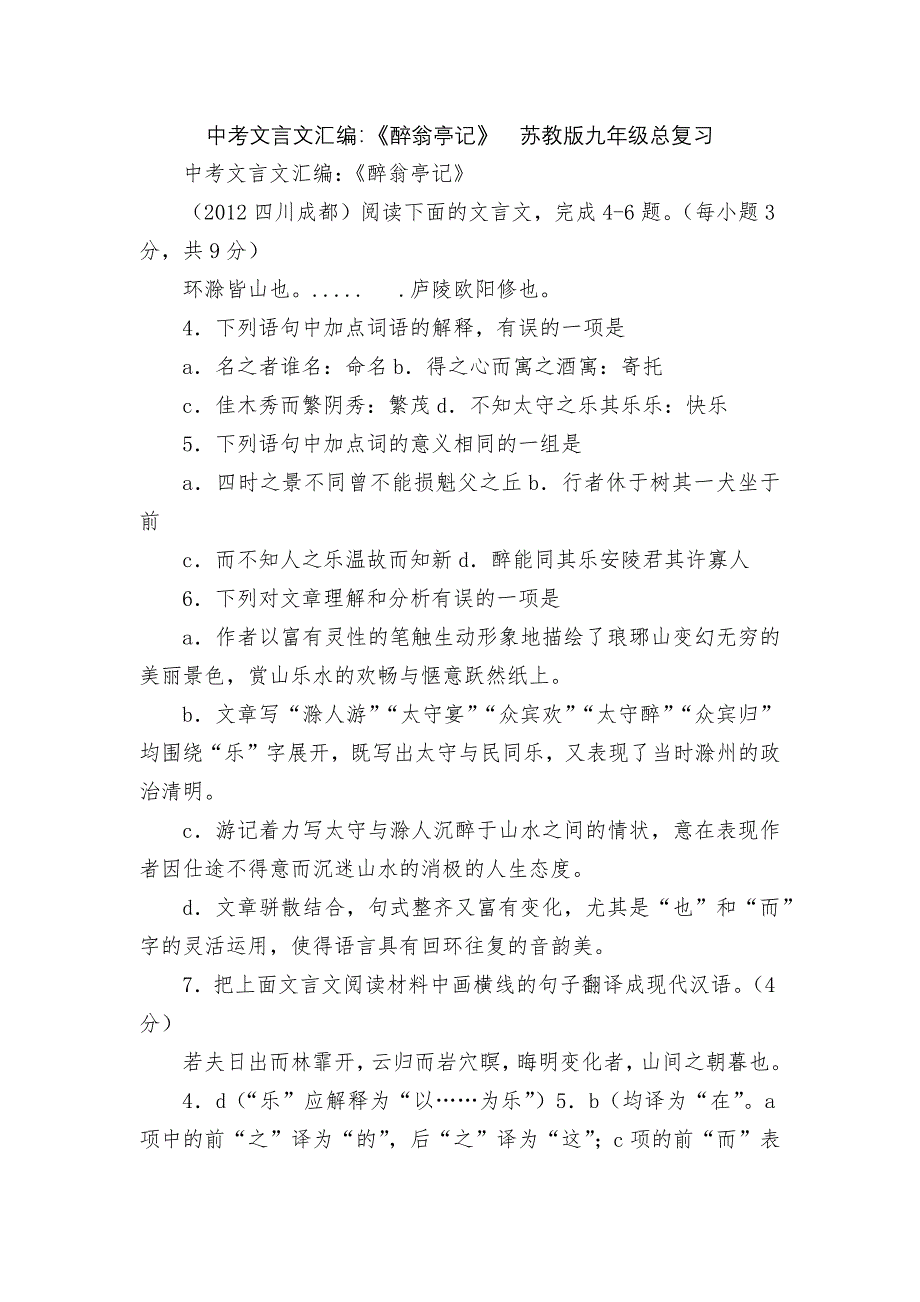 中考文言文汇编:《醉翁亭记》 苏教版九年级总复习

中考文言文汇编：《醉翁亭记》

（2012 四川成都）阅读下面的文言文，完成 4-6 题。（每小题 3 分，共 9 分）

环滁皆山也。..... .庐陵欧阳修也。

4．下列语句中加点词语的解释，有误的一项是

a．名之者谁名：命名 b．得之心而寓之酒寓：寄托

c．佳木秀而繁阴秀：繁茂 d．不知太守之乐其乐乐：快乐

5．下列语句中加点词的意义相同的一组是

a．四时之景不同曾不能损魁父之丘 b．行者休于树其一犬坐于前

c．而不知人之乐温故而知新 d．醉能同其乐安陵君其许寡人

6．下列对文章理解和分析有误的一项是

a．作者以富有灵性的笔触生动形象地描绘了琅琊山变幻无穷的美丽景色，赏山乐水的欢畅与惬意跃然纸上。

b．文章写“滁人游”“太守宴”“众宾欢”“太守醉”“众宾归”均围绕“乐”字展开，既写出太守与民同乐，又表现了当时滁州的政治清明。

c．游记着力写太守与滁人沉醉于山水之间的情状，意在表现作者因仕途不得意而沉迷山水的消极的人生态度。

d．文章骈散结合，句式整齐又富有变化，尤其是“也”和“而”字的灵活运用，使得语言具有回环往复的音韵美。

7．把上面文言文阅读材料中画横线的句子翻译成现代汉语。（4 分）

若夫日出而林霏开，云归而岩穴暝，晦明变化者，山间之朝暮也。

4．d（“乐”应解释为“以……为乐”）5．b（均译为“在”。a 项中的前“之”译为“的”，后“之”译为“这”；c 项的前“而”表